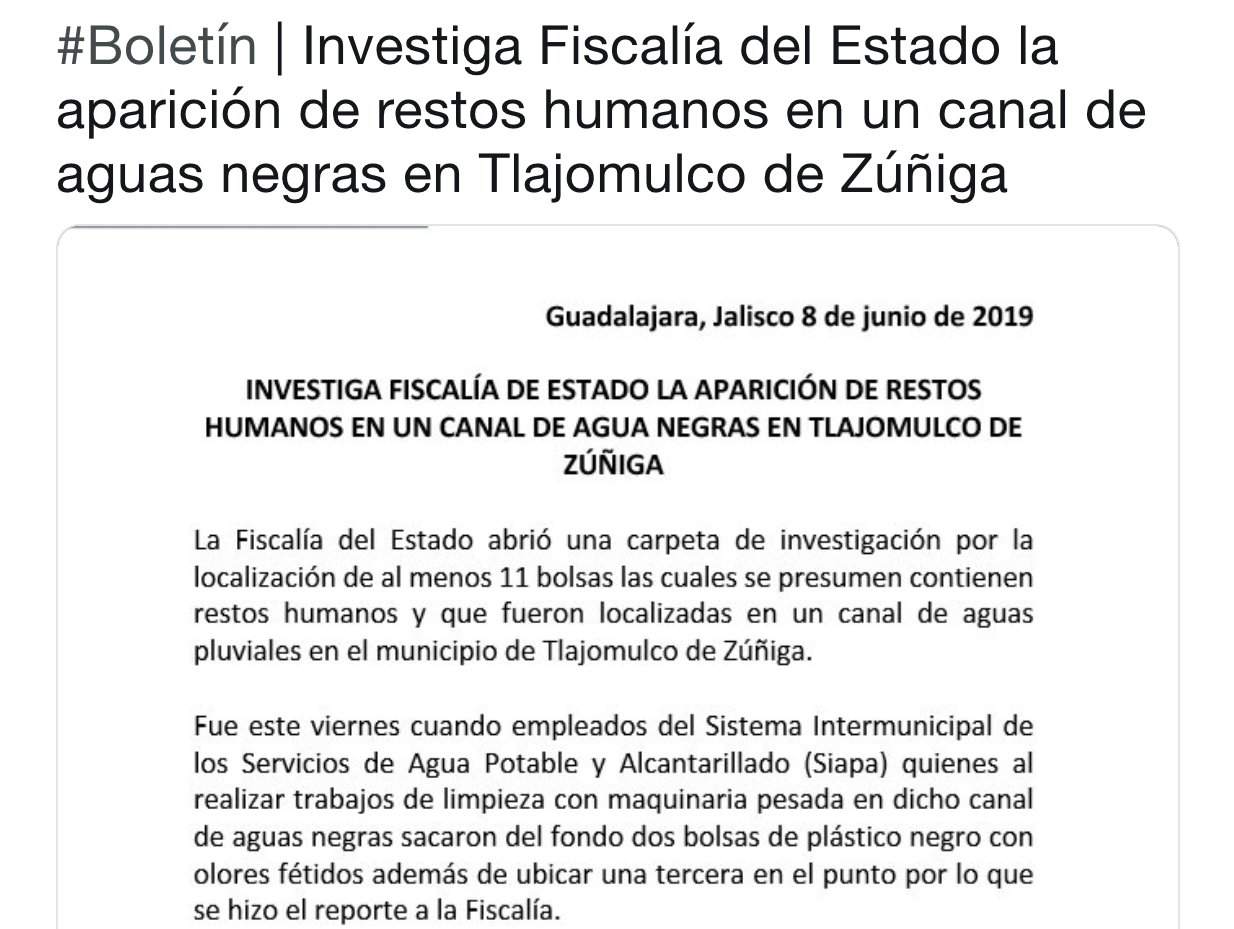 #Boletín | Investiga Fiscalía del Estado la aparición de restos humanos en un canal de aguas negras en Tlajomulco de Zúñiga

Guadalajara, Jalisco 8 de junio de 2019

INVESTIGA FISCALÍA DE ESTADO LA APARICIÓN DE RESTOS HUMANOS EN UN CANAL DE AGUA NEGRAS EN TLAJOMULCO DE ZÚÑIGA

La Fiscalía del Estado abrió una carpeta de investigación por la localización de al menos 11 bolsas las cuales se presumen contienen restos humanos y que fueron localizadas en un canal de aguas pluviales en el municipio de Tlajomulco de Zúñiga.

Fue este viernes cuando empleados del Sistema Intermunicipal de los Servicios de Agua Potable y Alcantarillado (Siapa) quienes al realizar trabajos de limpieza con maquinaria pesada en dicho canal de aguas negras sacaron del fondo dos bolsas de plástico negro con olores fétidos además de ubicar una tercera en el punto por lo que se hizo el reporte a la Fiscalía.